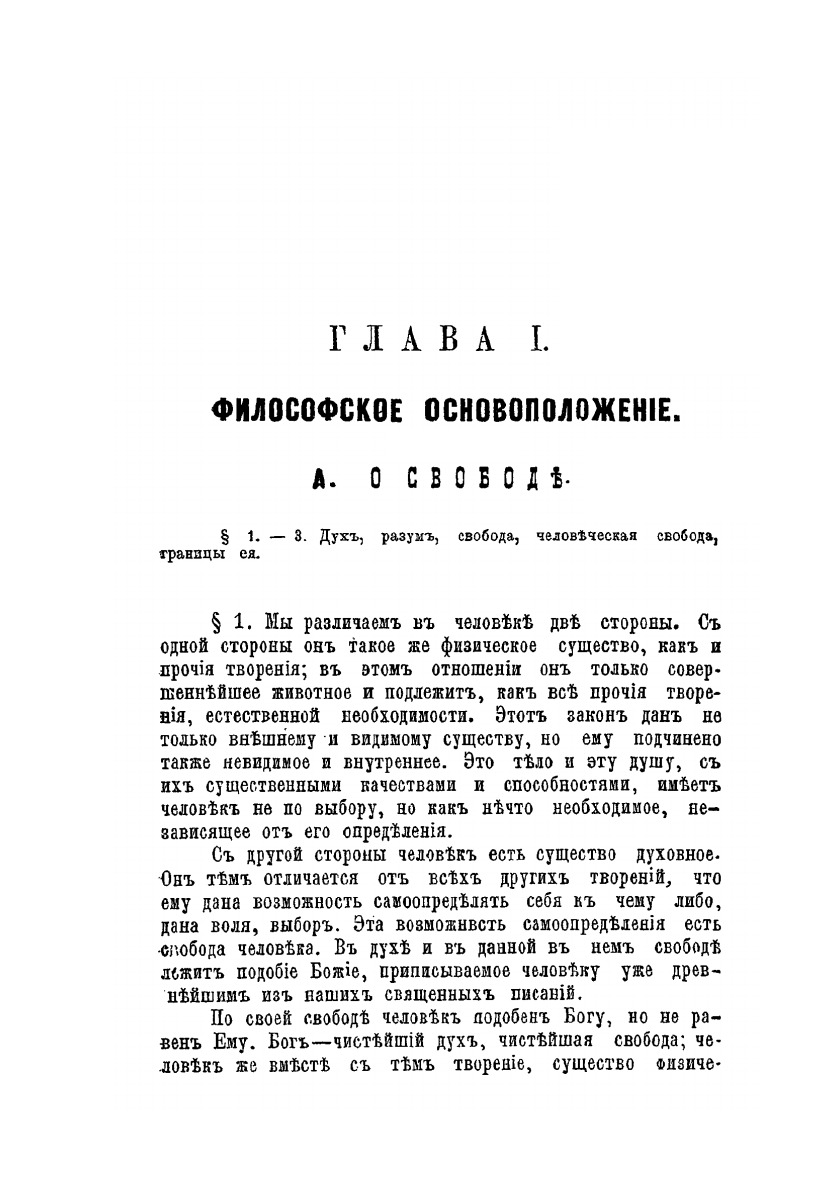 ГЛАВА I.

ФИЛОСОФСКОЕ ОСНОВОПОЛОЖЕНІЕ.

А. О СВОБОДѢ.

§ 1. — 3. Духъ, разумъ, свобода, человѣческая свобода, границы ея.

§ 1. Мы различаемъ въ человѣкѣ двѣ стороны. Съ одной стороны онъ такое же физическое существо, какъ и прочія творенія; въ этомъ отношеніи онъ только совершеннѣйшее животное и подлежитъ, какъ всѣ прочія творенія, естественной необходимости. Этотъ законъ данъ не только внѣшнему и видимому существу, но ему подчинено также невидимое и внутреннее. Это тѣло и эту душу, съ ихъ существенными качествами и способностями, имѣетъ человѣкъ не по выбору, но какъ нѣчто необходимое, независящее отъ его опредѣленія.

Съ другой стороны человѣкъ есть существо духовное. Онъ тѣмъ отличается отъ всѣхъ другихъ твореній, что ему дана возможность самоопредѣлять себя къ чему либо, дана воля, выборъ. Эта возможнвсть самоопредѣленія есть свобода человѣка. Въ духѣ и въ данной въ немъ свободѣ лежитъ подобіе Божіе, приписываемое человѣку уже древнѣйшимъ изъ нашихъ священныхъ писаній.

По своей свободѣ человѣкъ подобенъ Богу, но не равенъ Ему. Богъ—чистѣйшій духъ, чистѣйшая свобода; человѣкъ же вмѣстѣ съ тѣмъ твореніе, существо физиче-